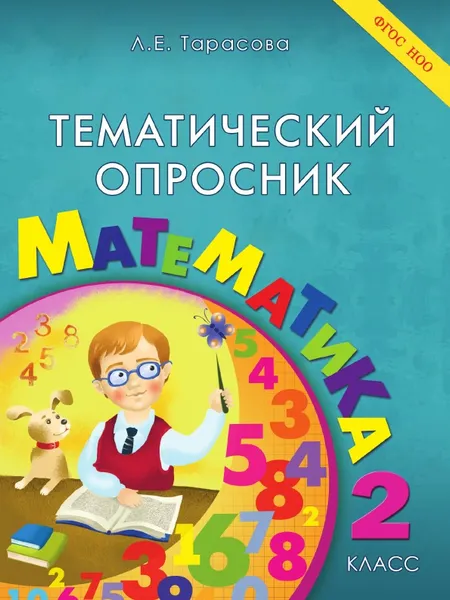 ФГОС НОО

Л.Е. Тарасова

ТЕМАТИЧЕСКИЙ ОПРОСНИК

МАТЕМАТИКА

2 КЛАСС